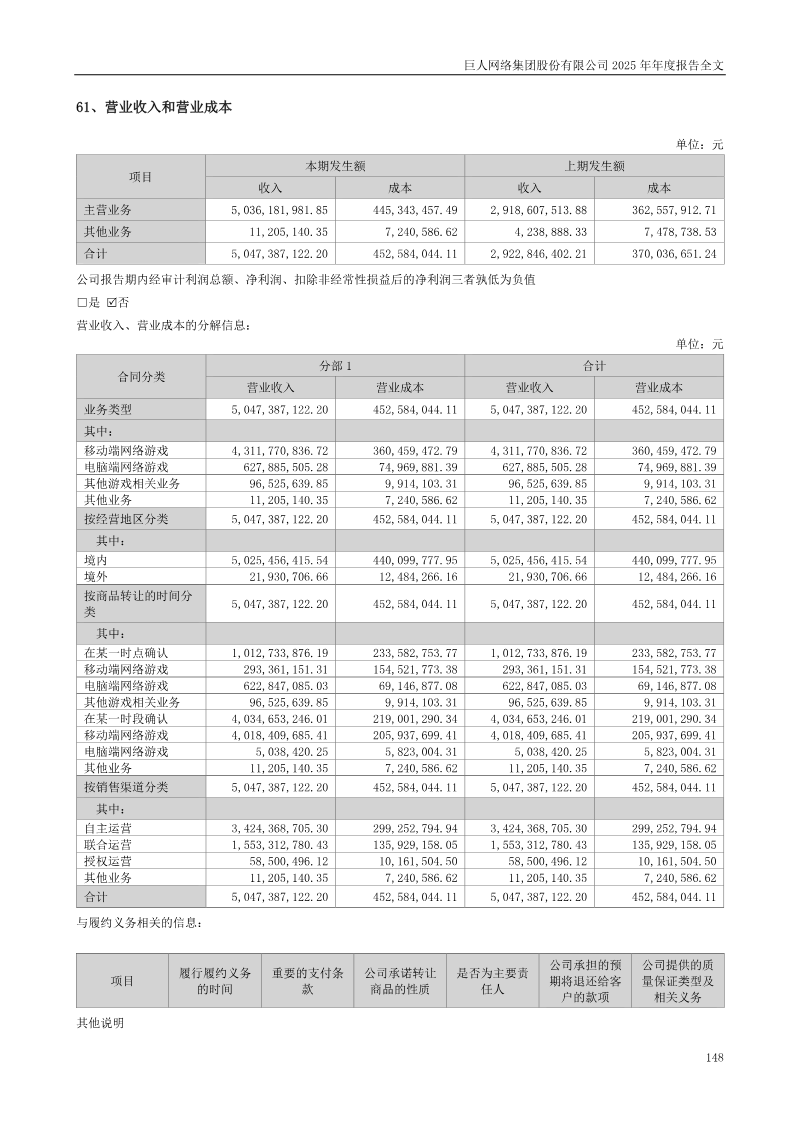 巨人网络集团股份有限公司2025年年度报告全文

61、营业收入和营业成本

单位：元

| 项目 | 本期发生额 |  | 上期发生额 |  |
|---|---|---|---|---|
|  | 收入 | 成本 | 收入 | 成本 |
| 主营业务 | 5,036,181,981.85 | 445,343,457.49 | 2,918,607,513.88 | 362,557,912.71 |
| 其他业务 | 11,205,140.35 | 7,240,586.62 | 4,238,888.33 | 7,478,738.53 |
| 合计 | 5,047,387,122.20 | 452,584,044.11 | 2,922,846,402.21 | 370,036,651.24 |

公司报告期内经审计利润总额、净利润、扣除非经常性损益后的净利润三者孰低为负值

☐是 ☑否

营业收入、营业成本的分解信息：

单位：元

| 合同分类 | 分部1 |  | 合计 |  |
|---|---|---|---|---|
|  | 营业收入 | 营业成本 | 营业收入 | 营业成本 |
| 业务类型 | 5,047,387,122.20 | 452,584,044.11 | 5,047,387,122.20 | 452,584,044.11 |
| 其中： |  |  |  |  |
| 移动端网络游戏 | 4,311,770,836.72 | 360,459,472.79 | 4,311,770,836.72 | 360,459,472.79 |
| 电脑端网络游戏 | 627,885,505.28 | 74,969,881.39 | 627,885,505.28 | 74,969,881.39 |
| 其他游戏相关业务 | 96,525,639.85 | 9,914,103.31 | 96,525,639.85 | 9,914,103.31 |
| 其他业务 | 11,205,140.35 | 7,240,586.62 | 11,205,140.35 | 7,240,586.62 |
| 按经营地区分类 | 5,047,387,122.20 | 452,584,044.11 | 5,047,387,122.20 | 452,584,044.11 |
| 其中： |  |  |  |  |
| 境内 | 5,025,456,415.54 | 440,099,777.95 | 5,025,456,415.54 | 440,099,777.95 |
| 境外 | 21,930,706.66 | 12,484,266.16 | 21,930,706.66 | 12,484,266.16 |
| 按商品转让的时间分类 | 5,047,387,122.20 | 452,584,044.11 | 5,047,387,122.20 | 452,584,044.11 |
| 其中： |  |  |  |  |
| 在某一时点确认 | 1,012,733,876.19 | 233,582,753.77 | 1,012,733,876.19 | 233,582,753.77 |
| 移动端网络游戏 | 293,361,151.31 | 154,521,773.38 | 293,361,151.31 | 154,521,773.38 |
| 电脑端网络游戏 | 622,847,085.03 | 69,146,877.08 | 622,847,085.03 | 69,146,877.08 |
| 其他游戏相关业务 | 96,525,639.85 | 9,914,103.31 | 96,525,639.85 | 9,914,103.31 |
| 在某一时段确认 | 4,034,653,246.01 | 219,001,290.34 | 4,034,653,246.01 | 219,001,290.34 |
| 移动端网络游戏 | 4,018,409,685.41 | 205,937,699.41 | 4,018,409,685.41 | 205,937,699.41 |
| 电脑端网络游戏 | 5,038,420.25 | 5,823,004.31 | 5,038,420.25 | 5,823,004.31 |
| 其他业务 | 11,205,140.35 | 7,240,586.62 | 11,205,140.35 | 7,240,586.62 |
| 按销售渠道分类 | 5,047,387,122.20 | 452,584,044.11 | 5,047,387,122.20 | 452,584,044.11 |
| 其中： |  |  |  |  |
| 自主运营 | 3,424,368,705.30 | 299,252,794.94 | 3,424,368,705.30 | 299,252,794.94 |
| 联合运营 | 1,553,312,780.43 | 135,929,158.05 | 1,553,312,780.43 | 135,929,158.05 |
| 授权运营 | 58,500,496.12 | 10,161,504.50 | 58,500,496.12 | 10,161,504.50 |
| 其他业务 | 11,205,140.35 | 7,240,586.62 | 11,205,140.35 | 7,240,586.62 |
| 合计 | 5,047,387,122.20 | 452,584,044.11 | 5,047,387,122.20 | 452,584,044.11 |

与履约义务相关的信息：

| 项目 | 履行履约义务的时间 | 重要的支付条款 | 公司承诺转让商品的性质 | 是否为主要责任人 | 公司承担的预期将退还给客户的款项 | 公司提供的质量保证类型及相关义务 |
|---|---|---|---|---|---|---|

其他说明

148